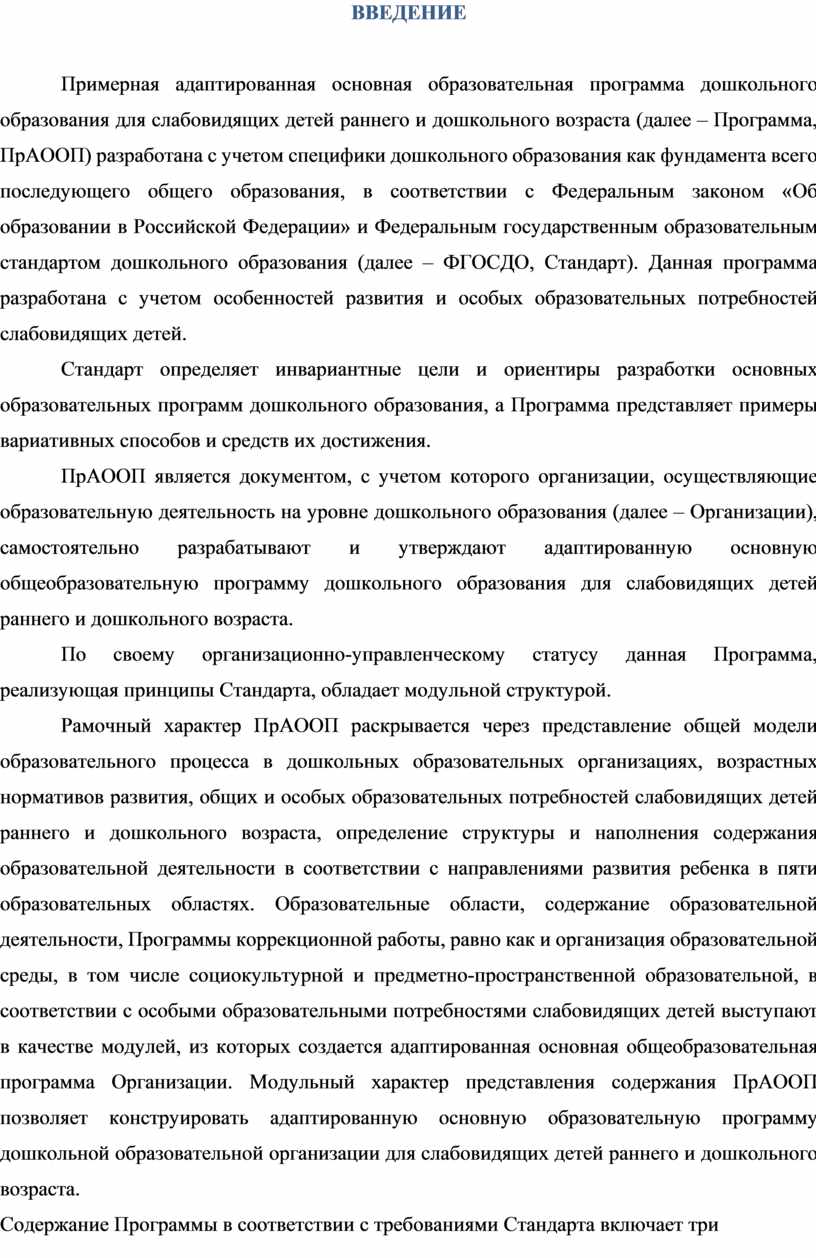 ВВЕДЕНИЕ

Примерная адаптированная основная образовательная программа дошкольного образования для слабовидящих детей раннего и дошкольного возраста (далее – Программа, ПрАООП) разработана с учетом специфики дошкольного образования как фундамента всего последующего общего образования, в соответствии с Федеральным законом «Об образовании в Российской Федерации» и Федеральным государственным образовательным стандартом дошкольного образования (далее – ФГОСДО, Стандарт). Данная программа разработана с учетом особенностей развития и особых образовательных потребностей слабовидящих детей.

Стандарт определяет инвариантные цели и ориентиры разработки основных образовательных программ дошкольного образования, а Программа представляет примеры вариативных способов и средств их достижения.

ПрАООП является документом, с учетом которого организации, осуществляющие образовательную деятельность на уровне дошкольного образования (далее – Организации), самостоятельно разрабатывают и утверждают адаптированную основную общеобразовательную программу дошкольного образования для слабовидящих детей раннего и дошкольного возраста.

По своему организационно-управленческому статусу данная Программа, реализующая принципы Стандарта, обладает модульной структурой.

Рамочный характер ПрАООП раскрывается через представление общей модели образовательного процесса в дошкольных образовательных организациях, возрастных нормативов развития, общих и особых образовательных потребностей слабовидящих детей раннего и дошкольного возраста, определение структуры и наполнения содержания образовательной деятельности в соответствии с направлениями развития ребенка в пяти образовательных областях. Образовательные области, содержание образовательной деятельности, Программы коррекционной работы, равно как и организация образовательной среды, в том числе социокультурной и предметно-пространственной образовательной, в соответствии с особыми образовательными потребностями слабовидящих детей выступают в качестве модулей, из которых создается адаптированная основная общеобразовательная программа Организации. Модульный характер представления содержания ПрАООП позволяет конструировать адаптированную основную образовательную программу дошкольной образовательной организации для слабовидящих детей раннего и дошкольного возраста.

Содержание Программы в соответствии с требованиями Стандарта включает три